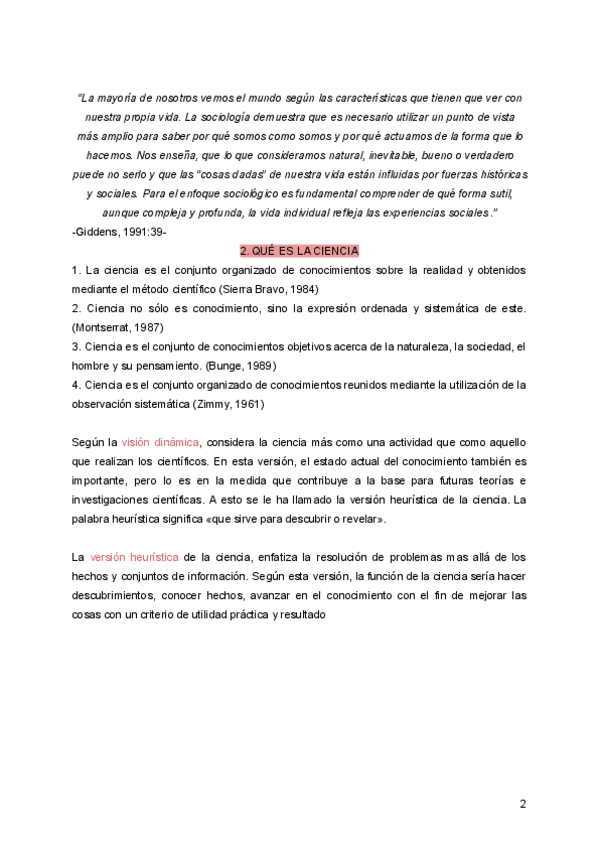 "La mayoría de nosotros vemos el mundo según las características que tienen que ver con nuestra propia vida. La sociología demuestra que es necesario utilizar un punto de vista más amplio para saber por qué somos como somos y por qué actuamos de la forma que lo hacemos. Nos enseña, que lo que consideramos natural, inevitable, bueno o verdadero puede no serlo y que las "cosas dadas" de nuestra vida están influidas por fuerzas históricas y sociales. Para el enfoque sociológico es fundamental comprender de qué forma sutil, aunque compleja y profunda, la vida individual refleja las experiencias sociales."
-Giddens, 1991:39-

2. QUÉ ES LA CIENCIA

1. La ciencia es el conjunto organizado de conocimientos sobre la realidad y obtenidos mediante el método científico (Sierra Bravo, 1984)
2. Ciencia no sólo es conocimiento, sino la expresión ordenada y sistemática de este. (Montserrat, 1987)
3. Ciencia es el conjunto de conocimientos objetivos acerca de la naturaleza, la sociedad, el hombre y su pensamiento. (Bunge, 1989)
4. Ciencia es el conjunto organizado de conocimientos reunidos mediante la utilización de la observación sistemática (Zimmy, 1961)

Según la visión dinámica, considera la ciencia más como una actividad que como aquello que realizan los científicos. En esta versión, el estado actual del conocimiento también es importante, pero lo es en la medida que contribuye a la base para futuras teorías e investigaciones científicas. A esto se le ha llamado la versión heurística de la ciencia. La palabra heurística significa «que sirve para descubrir o revelar».

La versión heurística de la ciencia, enfatiza la resolución de problemas mas allá de los hechos y conjuntos de información. Según esta versión, la función de la ciencia sería hacer descubrimientos, conocer hechos, avanzar en el conocimiento con el fin de mejorar las cosas con un criterio de utilidad práctica y resultado

2